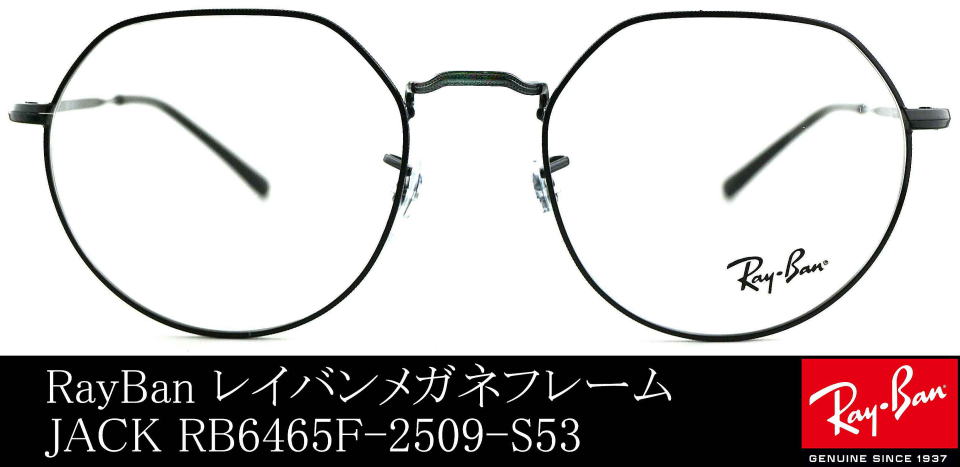 Ray-Ban

RayBan レイバンメガネフレーム
JACK RB6465F-2509-S53

Ray-Ban
GENUINE SINCE 1937